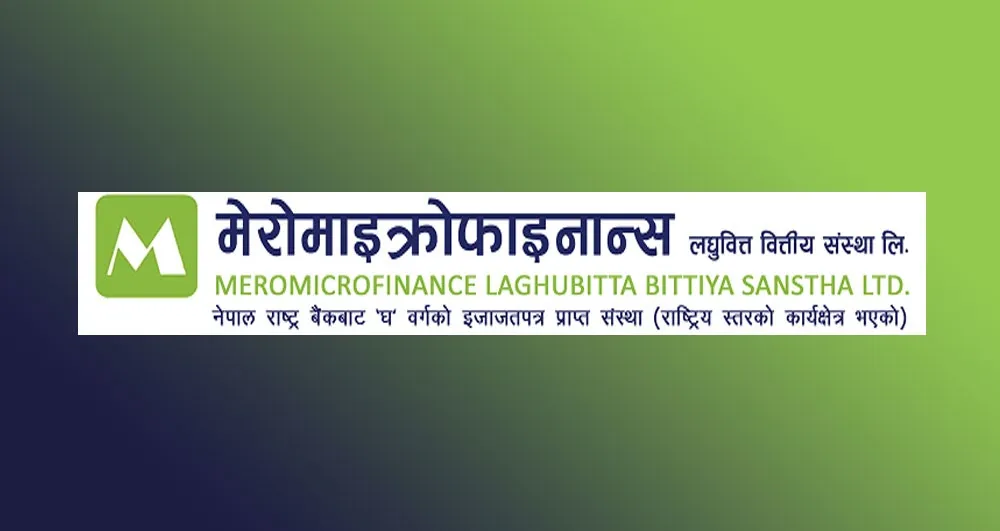 M

मेरोमाइक्रोफाइनान्स लघुवित्त वित्तीय संस्था लि.

MEROMICROFINANCE LAGHUBITTA BITTIYA SANSTHA LTD.

नेपाल राष्ट्र बैंकबाट 'घ' वर्गको इजाजतपत्र प्राप्त संस्था (राष्ट्रिय स्तरको कार्यक्षेत्र भएको)